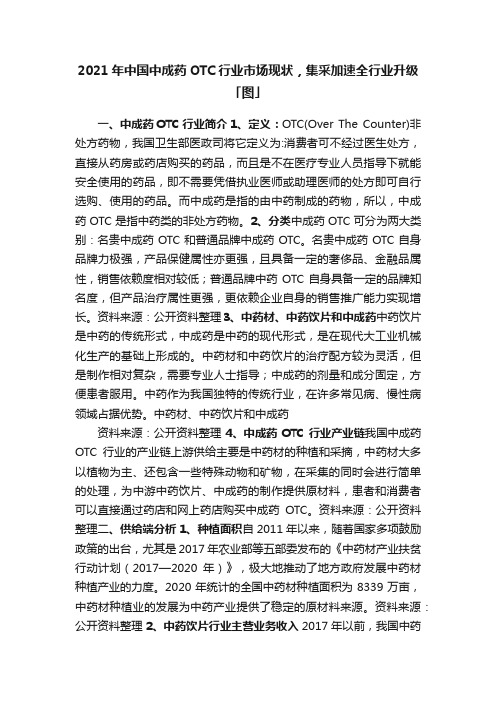 2021 年中国中成药 OTC 行业市场现状，集采加速全行业升级「图」

一、中成药 OTC 行业简介 1、定义：OTC(Over The Counter)非处方药物，我国卫生部医政司将它定义为:消费者可不经过医生处方，直接从药房或药店购买的药品，而且是不在医疗专业人员指导下就能安全使用的药品，即不需要凭借执业医师或助理医师的处方即可自行选购、使用的药品。而中成药是指的由中药制成的药物，所以，中成药 OTC 是指中药类的非处方药物。2、分类中成药 OTC 可分为两大类别：名贵中成药 OTC 和普通品牌中成药 OTC。名贵中成药 OTC 自身品牌力极强，产品保健属性亦更强，且具备一定的奢侈品、金融品属性，销售依赖度相对较低；普通品牌中药 OTC 自身具备一定的品牌知名度，但产品治疗属性更强，更依赖企业自身的销售推广能力实现增长。资料来源：公开资料整理 3、中药材、中药饮片和中成药中药饮片是中药的传统形式，中成药是中药的现代形式，是在现代大工业机械化生产的基础上形成的。中药材和中药饮片的治疗配方较为灵活，但是制作相对复杂，需要专业人士指导；中成药的剂量和成分固定，方便患者服用。中药作为我国独特的传统行业，在许多常见病、慢性病领域占据优势。中药材、中药饮片和中成药

资料来源：公开资料整理 4、中成药 OTC 行业产业链我国中成药 OTC 行业的产业链上游供给主要是中药材的种植和采摘，中药材大多以植物为主、还包含一些特殊动物和矿物，在采集的同时会进行简单的处理，为中游中药饮片、中成药的制作提供原材料，患者和消费者可以直接通过药店和网上药店购买中成药 OTC。资料来源：公开资料整理二、供给端分析 1、种植面积自 2011 年以来，随着国家多项鼓励政策的出台，尤其是 2017 年农业部等五部委发布的《中药材产业扶贫行动计划（2017—2020 年）》，极大地推动了地方政府发展中药材种植产业的力度。2020 年统计的全国中药材种植面积为 8339 万亩，中药材种植业的发展为中药产业提供了稳定的原材料来源。资料来源：公开资料整理 2、中药饮片行业主营业务收入 2017 年以前，我国中药